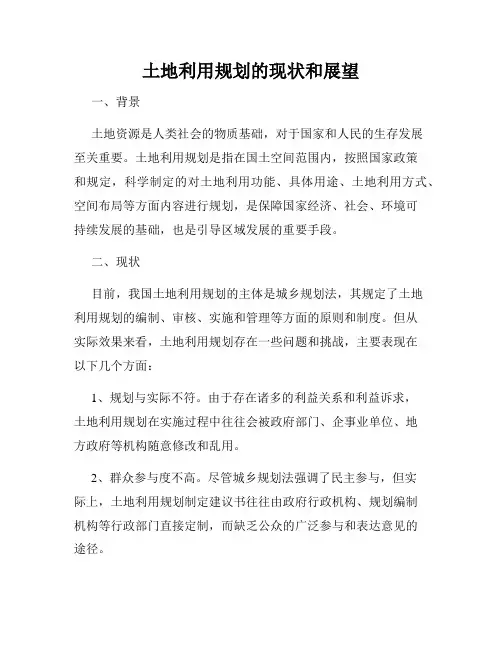 土地利用规划的现状和展望

一、背景

土地资源是人类社会的物质基础，对于国家和人民的生存发展至关重要。土地利用规划是指在国土空间范围内，按照国家政策和规定，科学制定的对土地利用功能、具体用途、土地利用方式、空间布局等方面内容进行规划，是保障国家经济、社会、环境可持续发展的基础，也是引导区域发展的重要手段。

二、现状

目前，我国土地利用规划的主体是城乡规划法，其规定了土地利用规划的编制、审核、实施和管理等方面的原则和制度。但从实际效果来看，土地利用规划存在一些问题和挑战，主要表现在以下几个方面：

1、规划与实际不符。由于存在诸多的利益关系和利益诉求，土地利用规划在实施过程中往往会被政府部门、企事业单位、地方政府等机构随意修改和乱用。

2、群众参与度不高。尽管城乡规划法强调了民主参与，但实际上，土地利用规划制定建议书往往由政府行政机构、规划编制机构等行政部门直接定制，而缺乏公众的广泛参与和表达意见的途径。